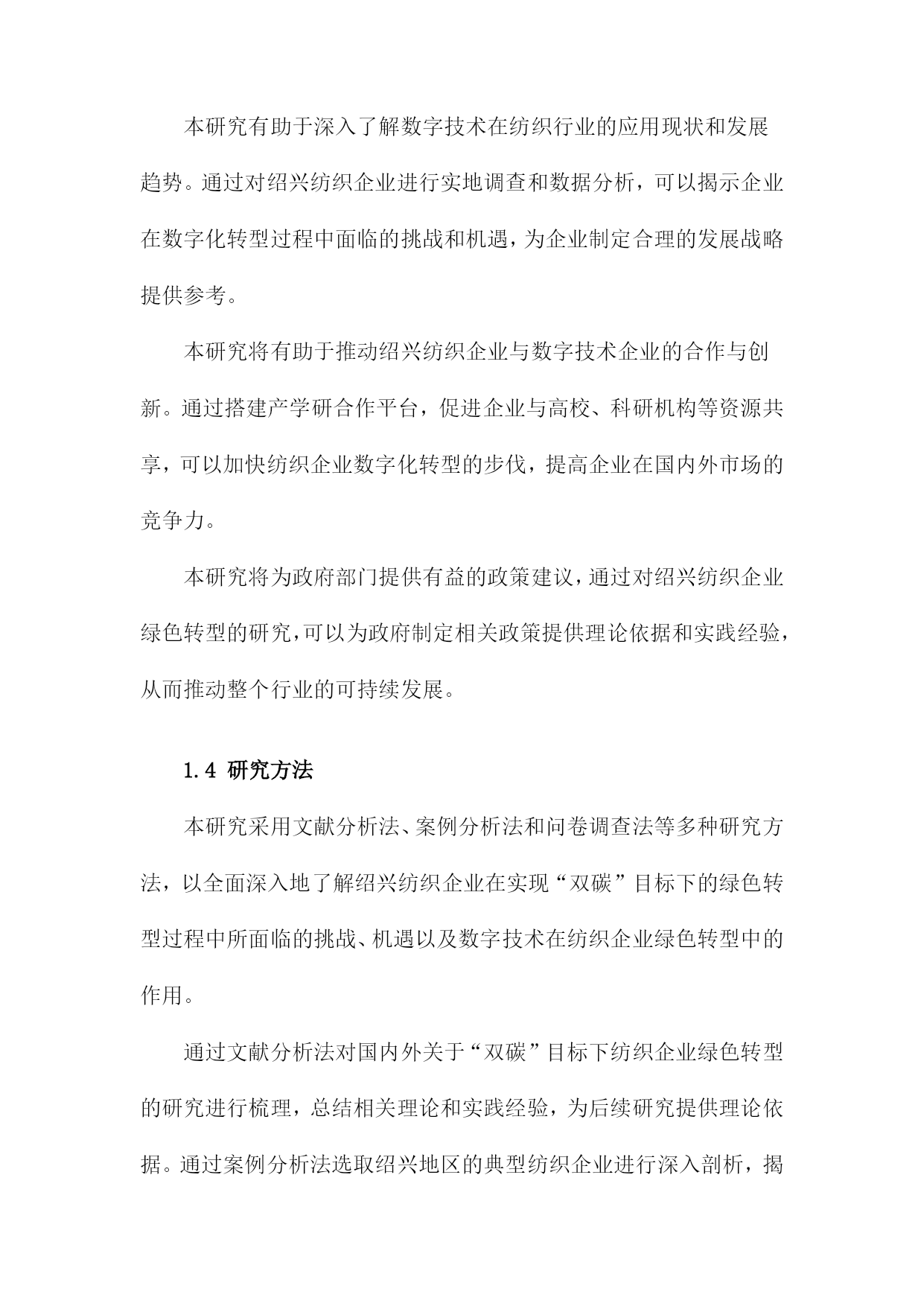 本研究有助于深入了解数字技术在纺织行业的应用现状和发展趋势。通过对绍兴纺织企业进行实地调查和数据分析，可以揭示企业在数字化转型过程中面临的挑战和机遇，为企业制定合理的发展战略提供参考。

本研究将有助于推动绍兴纺织企业与数字技术企业的合作与创新。通过搭建产学研合作平台，促进企业与高校、科研机构等资源共享，可以加快纺织企业数字化转型的步伐，提高企业在国内外市场的竞争力。

本研究将为政府部门提供有益的政策建议，通过对绍兴纺织企业绿色转型的研究，可以为政府制定相关政策提供理论依据和实践经验，从而推动整个行业的可持续发展。

1.4 研究方法

本研究采用文献分析法、案例分析法和问卷调查法等多种研究方法，以全面深入地了解绍兴纺织企业在实现“双碳”目标下的绿色转型过程中所面临的挑战、机遇以及数字技术在纺织企业绿色转型中的作用。

通过文献分析法对国内外关于“双碳”目标下纺织企业绿色转型的研究进行梳理，总结相关理论和实践经验，为后续研究提供理论依据。通过案例分析法选取绍兴地区的典型纺织企业进行深入剖析，揭